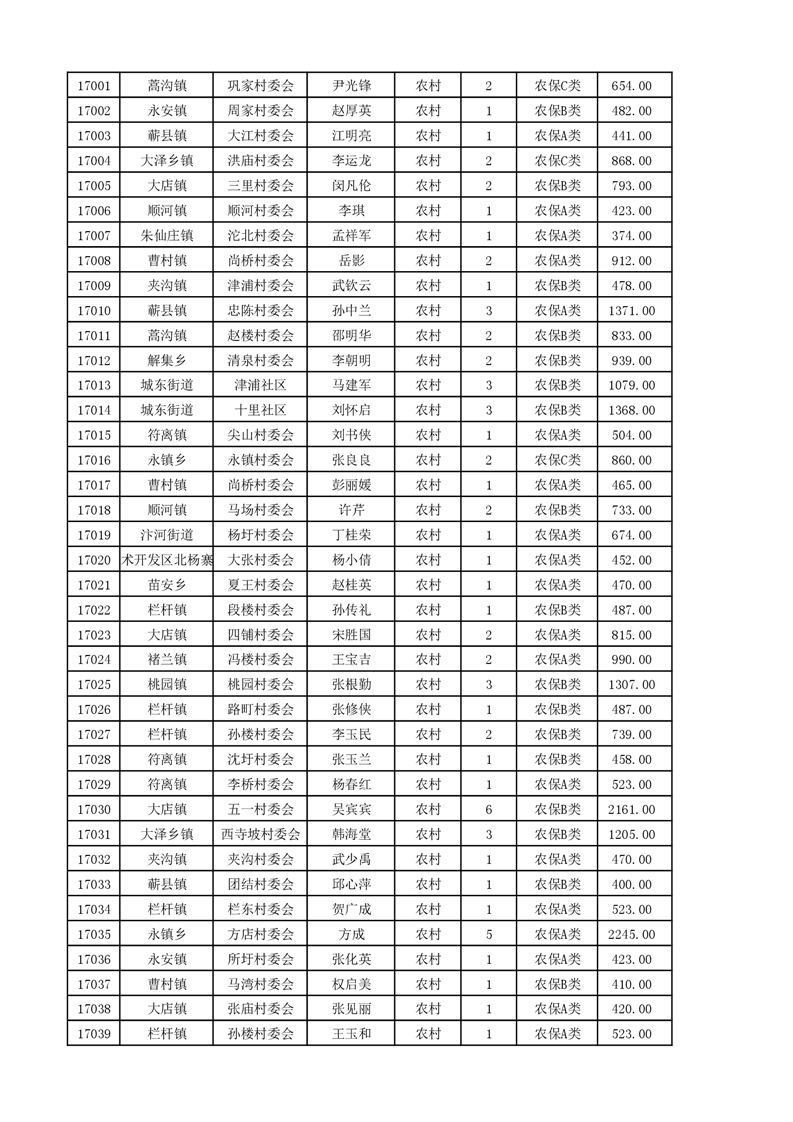 | 17001 | 蒿沟镇 | 巩家村委会 | 尹光锋 | 农村 | 2 | 农保C类 | 654.00 |
|---|---|---|---|---|---|---|---|
| 17002 | 永安镇 | 周家村委会 | 赵厚英 | 农村 | 1 | 农保B类 | 482.00 |
| 17003 | 蕲县镇 | 大江村委会 | 江明亮 | 农村 | 1 | 农保A类 | 441.00 |
| 17004 | 大泽乡镇 | 洪庙村委会 | 李运龙 | 农村 | 2 | 农保C类 | 868.00 |
| 17005 | 大店镇 | 三里村委会 | 闵凡伦 | 农村 | 2 | 农保B类 | 793.00 |
| 17006 | 顺河镇 | 顺河村委会 | 李琪 | 农村 | 1 | 农保A类 | 423.00 |
| 17007 | 朱仙庄镇 | 沱北村委会 | 孟祥军 | 农村 | 1 | 农保A类 | 374.00 |
| 17008 | 曹村镇 | 尚桥村委会 | 岳影 | 农村 | 2 | 农保A类 | 912.00 |
| 17009 | 夹沟镇 | 津浦村委会 | 武钦云 | 农村 | 1 | 农保B类 | 478.00 |
| 17010 | 蕲县镇 | 忠陈村委会 | 孙中兰 | 农村 | 3 | 农保A类 | 1371.00 |
| 17011 | 蒿沟镇 | 赵楼村委会 | 邵明华 | 农村 | 2 | 农保B类 | 833.00 |
| 17012 | 解集乡 | 清泉村委会 | 李朝明 | 农村 | 2 | 农保B类 | 939.00 |
| 17013 | 城东街道 | 津浦社区 | 马建军 | 农村 | 3 | 农保B类 | 1079.00 |
| 17014 | 城东街道 | 十里社区 | 刘怀启 | 农村 | 3 | 农保B类 | 1368.00 |
| 17015 | 符离镇 | 尖山村委会 | 刘书侠 | 农村 | 1 | 农保A类 | 504.00 |
| 17016 | 永镇乡 | 永镇村委会 | 张良良 | 农村 | 2 | 农保C类 | 860.00 |
| 17017 | 曹村镇 | 尚桥村委会 | 彭丽媛 | 农村 | 1 | 农保A类 | 465.00 |
| 17018 | 顺河镇 | 马场村委会 | 许芹 | 农村 | 2 | 农保B类 | 733.00 |
| 17019 | 汴河街道 | 杨圩村委会 | 丁桂荣 | 农村 | 1 | 农保A类 | 674.00 |
| 17020 | 术开发区北杨寨 | 大张村委会 | 杨小倩 | 农村 | 1 | 农保A类 | 452.00 |
| 17021 | 苗安乡 | 夏王村委会 | 赵桂英 | 农村 | 1 | 农保A类 | 470.00 |
| 17022 | 栏杆镇 | 段楼村委会 | 孙传礼 | 农村 | 1 | 农保B类 | 487.00 |
| 17023 | 大店镇 | 四铺村委会 | 宋胜国 | 农村 | 2 | 农保A类 | 815.00 |
| 17024 | 褚兰镇 | 冯楼村委会 | 王宝吉 | 农村 | 2 | 农保A类 | 990.00 |
| 17025 | 桃园镇 | 桃园村委会 | 张根勤 | 农村 | 3 | 农保B类 | 1307.00 |
| 17026 | 栏杆镇 | 路町村委会 | 张修侠 | 农村 | 1 | 农保B类 | 487.00 |
| 17027 | 栏杆镇 | 孙楼村委会 | 李玉民 | 农村 | 2 | 农保B类 | 739.00 |
| 17028 | 符离镇 | 沈圩村委会 | 张玉兰 | 农村 | 1 | 农保B类 | 458.00 |
| 17029 | 符离镇 | 李桥村委会 | 杨春红 | 农村 | 1 | 农保A类 | 523.00 |
| 17030 | 大店镇 | 五一村委会 | 吴宾宾 | 农村 | 6 | 农保B类 | 2161.00 |
| 17031 | 大泽乡镇 | 西寺坡村委会 | 韩海堂 | 农村 | 3 | 农保B类 | 1205.00 |
| 17032 | 夹沟镇 | 夹沟村委会 | 武少禹 | 农村 | 1 | 农保A类 | 470.00 |
| 17033 | 蕲县镇 | 团结村委会 | 邱心萍 | 农村 | 1 | 农保B类 | 400.00 |
| 17034 | 栏杆镇 | 栏东村委会 | 贺广成 | 农村 | 1 | 农保A类 | 523.00 |
| 17035 | 永镇乡 | 方店村委会 | 方成 | 农村 | 5 | 农保A类 | 2245.00 |
| 17036 | 永安镇 | 所圩村委会 | 张化英 | 农村 | 1 | 农保A类 | 423.00 |
| 17037 | 曹村镇 | 马湾村委会 | 权启美 | 农村 | 1 | 农保B类 | 410.00 |
| 17038 | 大店镇 | 张庙村委会 | 张见丽 | 农村 | 1 | 农保A类 | 420.00 |
| 17039 | 栏杆镇 | 孙楼村委会 | 王玉和 | 农村 | 1 | 农保A类 | 523.00 |